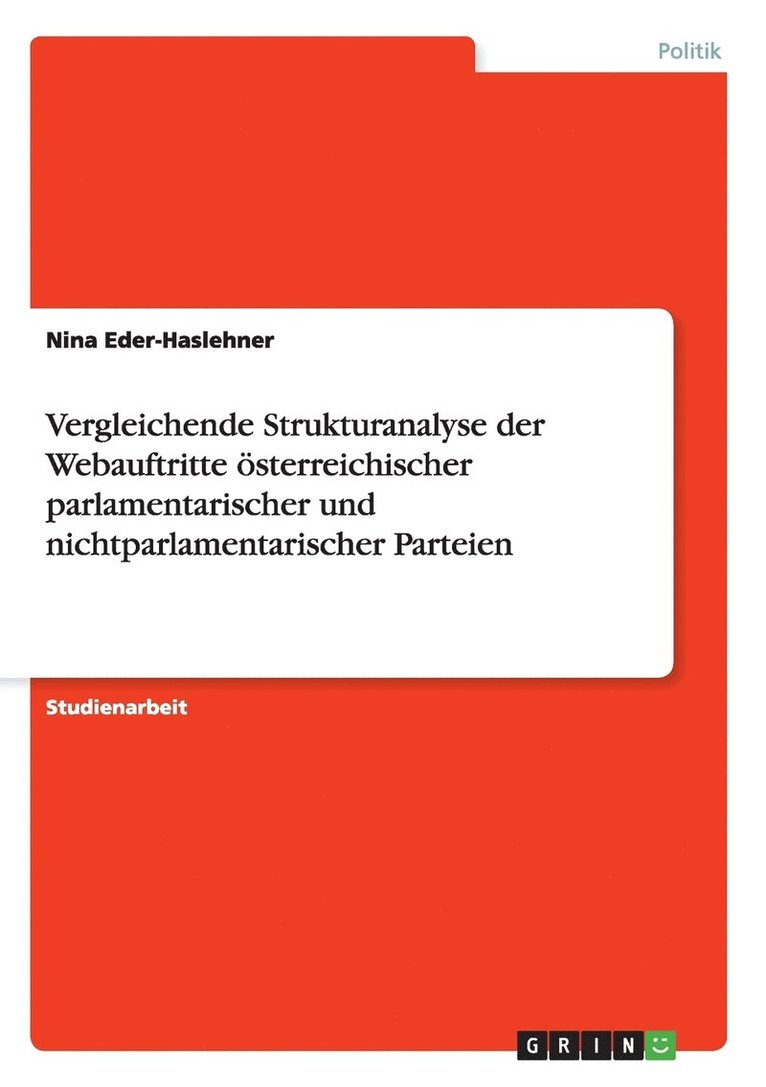 Politik

Nina Eder-Haslehner

Vergleichende Strukturanalyse der Webauftritte österreichischer parlamentarischer und nichtparlamentarischer Parteien

Studienarbeit

GRIN